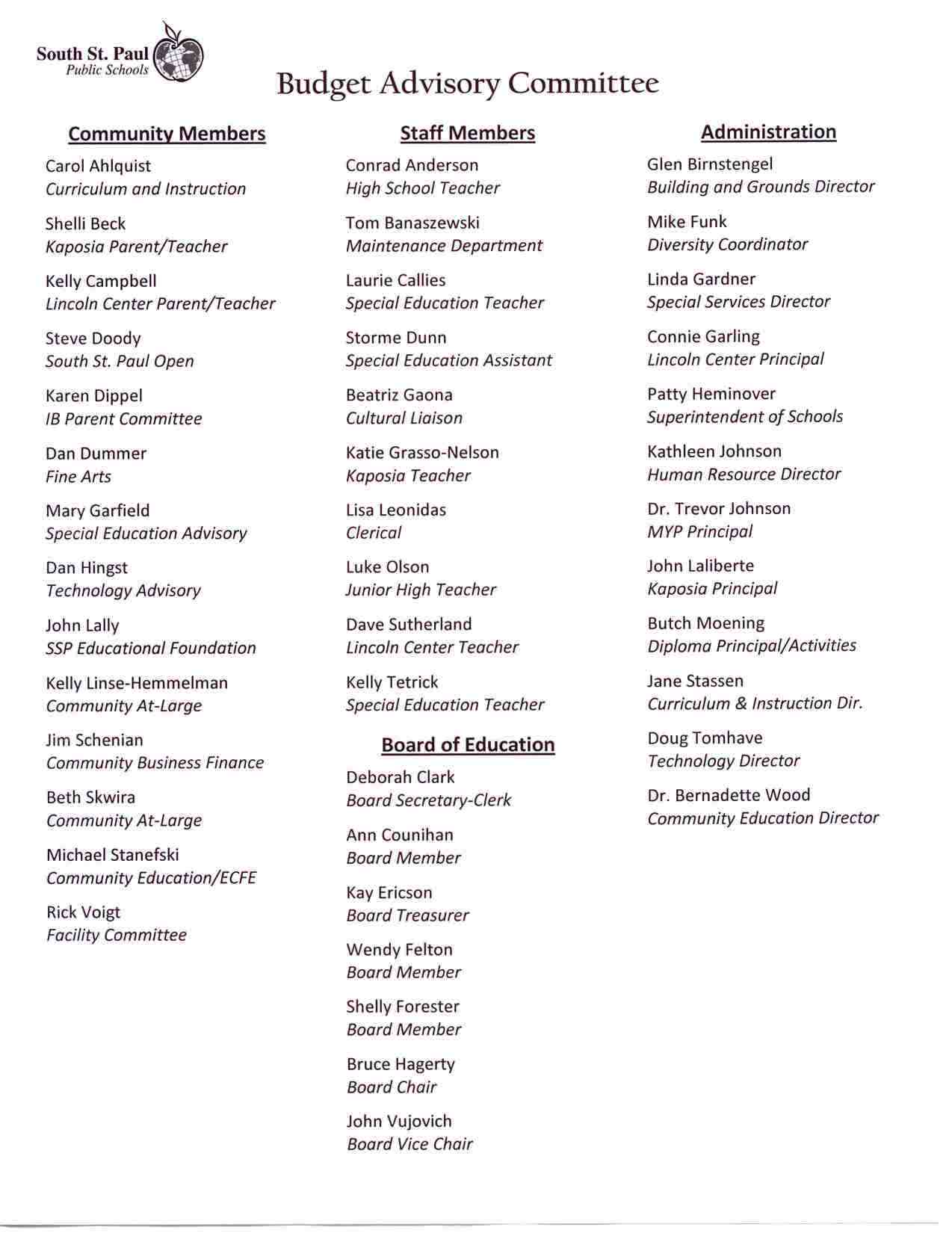 South St. Paul
Public Schools

Budget Advisory Committee

Community Members

Carol Ahlquist
Curriculum and Instruction

Shelli Beck
Kaposia Parent/Teacher

Kelly Campbell
Lincoln Center Parent/Teacher

Steve Doody
South St. Paul Open

Karen Dippel
IB Parent Committee

Dan Dummer
Fine Arts

Mary Garfield
Special Education Advisory

Dan Hingst
Technology Advisory

John Lally
SSP Educational Foundation

Kelly Linse-Hemmelman
Community At-Large

Jim Schenian
Community Business Finance

Beth Skwira
Community At-Large

Michael Stanefski
Community Education/ECFE

Rick Voigt
Facility Committee

Staff Members

Conrad Anderson
High School Teacher

Tom Banaszewski
Maintenance Department

Laurie Callies
Special Education Teacher

Storme Dunn
Special Education Assistant

Beatriz Gaona
Cultural Liaison

Katie Grasso-Nelson
Kaposia Teacher

Lisa Leonidas
Clerical

Luke Olson
Junior High Teacher

Dave Sutherland
Lincoln Center Teacher

Kelly Tetrick
Special Education Teacher

Board of Education

Deborah Clark
Board Secretary-Clerk

Ann Counihan
Board Member

Kay Ericson
Board Treasurer

Wendy Felton
Board Member

Shelly Forester
Board Member

Bruce Hagerty
Board Chair

John Vujovich
Board Vice Chair

Administration

Glen Birnstengel
Building and Grounds Director

Mike Funk
Diversity Coordinator

Linda Gardner
Special Services Director

Connie Garling
Lincoln Center Principal

Patty Heminover
Superintendent of Schools

Kathleen Johnson
Human Resource Director

Dr. Trevor Johnson
MYP Principal

John Laliberte
Kaposia Principal

Butch Moening
Diploma Principal/Activities

Jane Stassen
Curriculum & Instruction Dir.

Doug Tomhave
Technology Director

Dr. Bernadette Wood
Community Education Director